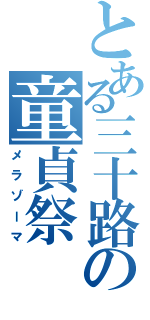 とある三十路の
童貞祭
メラゾーマ